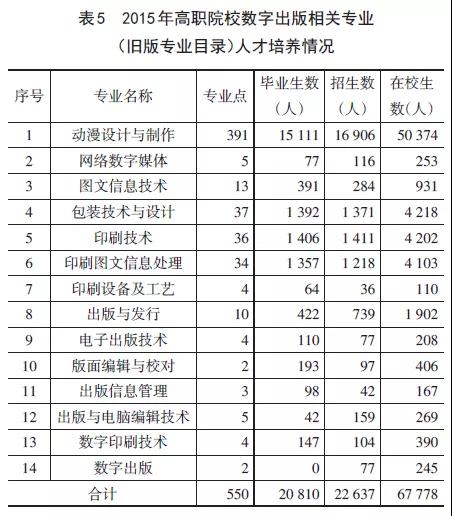 表5　2015年高职院校数字出版相关专业（旧版专业目录）人才培养情况

| 序号 | 专业名称 | 专业点 | 毕业生数（人） | 招生数（人） | 在校生数（人） |
|---|---|---|---|---|---|
| 1 | 动漫设计与制作 | 391 | 15 111 | 16 906 | 50 374 |
| 2 | 网络数字媒体 | 5 | 77 | 116 | 253 |
| 3 | 图文信息技术 | 13 | 391 | 284 | 931 |
| 4 | 包装技术与设计 | 37 | 1 392 | 1 371 | 4 218 |
| 5 | 印刷技术 | 36 | 1 406 | 1 411 | 4 202 |
| 6 | 印刷图文信息处理 | 34 | 1 357 | 1 218 | 4 103 |
| 7 | 印刷设备及工艺 | 4 | 64 | 36 | 110 |
| 8 | 出版与发行 | 10 | 422 | 739 | 1 902 |
| 9 | 电子出版技术 | 4 | 110 | 77 | 208 |
| 10 | 版面编辑与校对 | 2 | 193 | 97 | 406 |
| 11 | 出版信息管理 | 3 | 98 | 42 | 167 |
| 12 | 出版与电脑编辑技术 | 5 | 42 | 159 | 269 |
| 13 | 数字印刷技术 | 4 | 147 | 104 | 390 |
| 14 | 数字出版 | 2 | 0 | 77 | 245 |
| 合计 | | 550 | 20 810 | 22 637 | 67 778 |